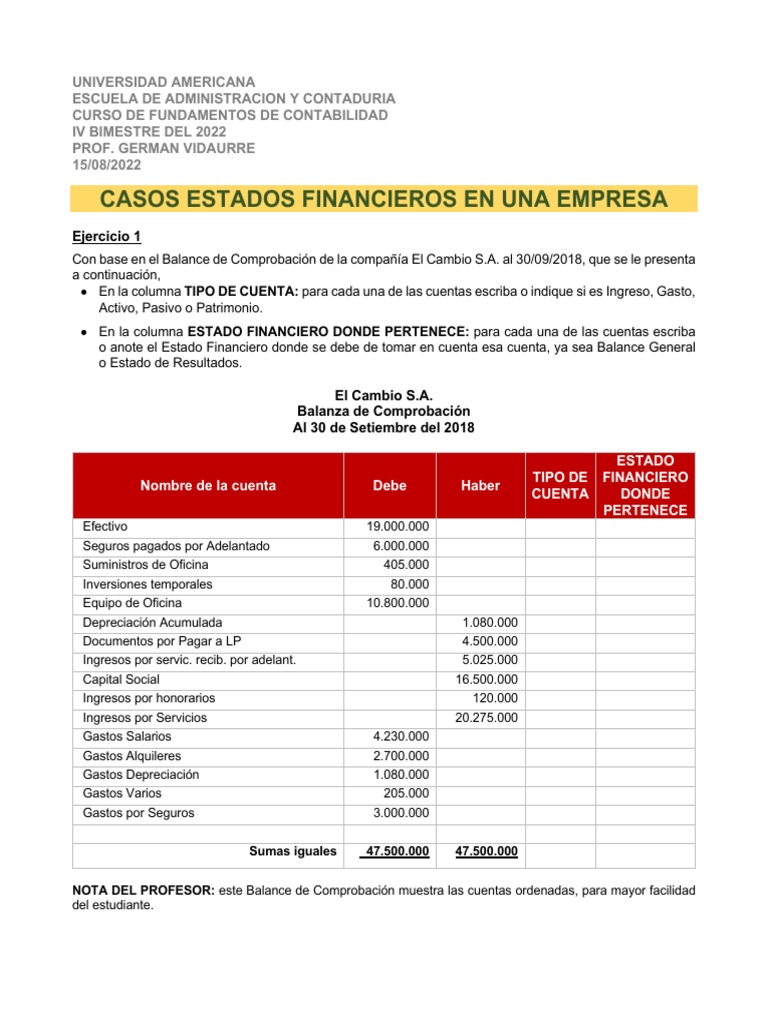 UNIVERSIDAD AMERICANA
ESCUELA DE ADMINISTRACION Y CONTADURIA
CURSO DE FUNDAMENTOS DE CONTABILIDAD
IV BIMESTRE DEL 2022
PROF. GERMAN VIDAURRE
15/08/2022

CASOS ESTADOS FINANCIEROS EN UNA EMPRESA

Ejercicio 1

Con base en el Balance de Comprobación de la compañía El Cambio S.A. al 30/09/2018, que se le presenta a continuación,

• En la columna TIPO DE CUENTA: para cada una de las cuentas escriba o indique si es Ingreso, Gasto, Activo, Pasivo o Patrimonio.
• En la columna ESTADO FINANCIERO DONDE PERTENECE: para cada una de las cuentas escriba o anote el Estado Financiero donde se debe de tomar en cuenta esa cuenta, ya sea Balance General o Estado de Resultados.

El Cambio S.A.
Balanza de Comprobación
Al 30 de Setiembre del 2018

| Nombre de la cuenta | Debe | Haber | TIPO DE CUENTA | ESTADO FINANCIERO DONDE PERTENECE |
|---|---|---|---|---|
| Efectivo | 19.000.000 | | | |
| Seguros pagados por Adelantado | 6.000.000 | | | |
| Suministros de Oficina | 405.000 | | | |
| Inversiones temporales | 80.000 | | | |
| Equipo de Oficina | 10.800.000 | | | |
| Depreciación Acumulada | | 1.080.000 | | |
| Documentos por Pagar a LP | | 4.500.000 | | |
| Ingresos por servic. recib. por adelant. | | 5.025.000 | | |
| Capital Social | | 16.500.000 | | |
| Ingresos por honorarios | | 120.000 | | |
| Ingresos por Servicios | | 20.275.000 | | |
| Gastos Salarios | 4.230.000 | | | |
| Gastos Alquileres | 2.700.000 | | | |
| Gastos Depreciación | 1.080.000 | | | |
| Gastos Varios | 205.000 | | | |
| Gastos por Seguros | 3.000.000 | | | |
| | | | | |
| Sumas iguales | 47.500.000 | 47.500.000 | | |

NOTA DEL PROFESOR: este Balance de Comprobación muestra las cuentas ordenadas, para mayor facilidad del estudiante.